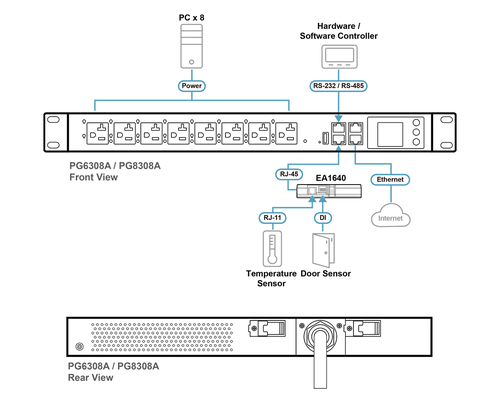 PC x 8

Hardware / Software Controller

Power

RS-232 / RS-485

PG6308A / PG8308A
Front View

RJ-45

EA1640

Ethernet

RJ-11

DI

Internet

Temperature Sensor

Door Sensor

PG6308A / PG8308A
Rear View